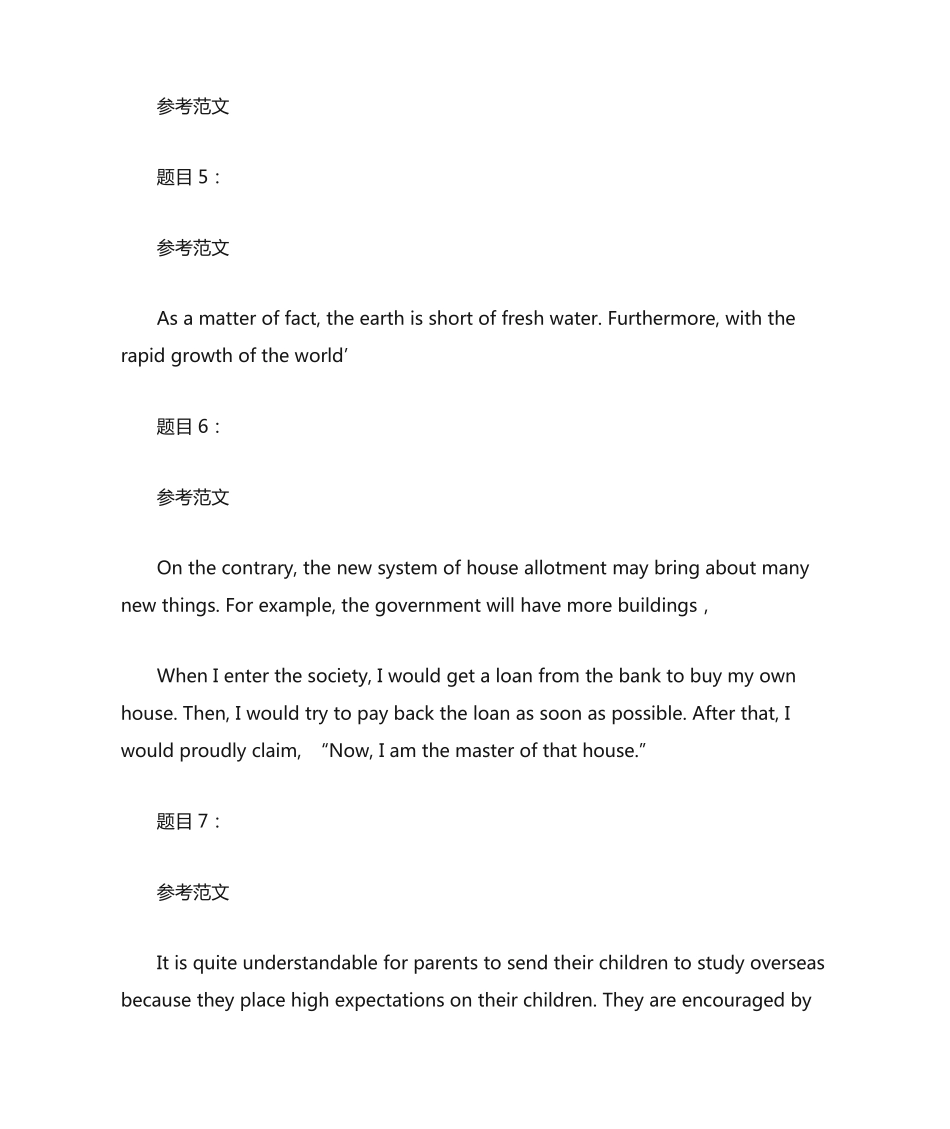 参考范文

题目5：

参考范文

As a matter of fact, the earth is short of fresh water. Furthermore, with the rapid growth of the world'

题目6：

参考范文

On the contrary, the new system of house allotment may bring about many new things. For example, the government will have more buildings，

When I enter the society, I would get a loan from the bank to buy my own house. Then, I would try to pay back the loan as soon as possible. After that, I would proudly claim, "Now, I am the master of that house."

题目7：

参考范文

It is quite understandable for parents to send their children to study overseas because they place high expectations on their children. They are encouraged by